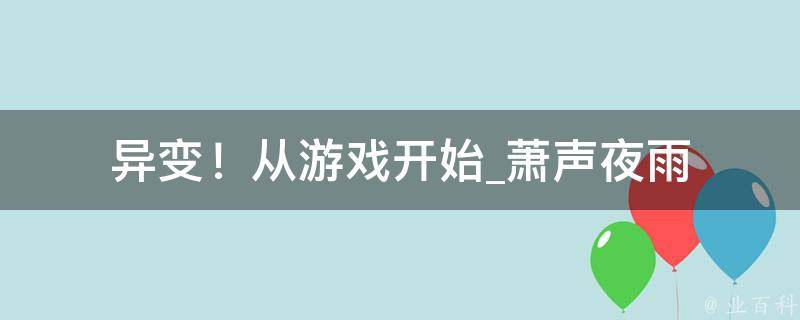 异变！从游戏开始_萧声夜雨

@ 业百科